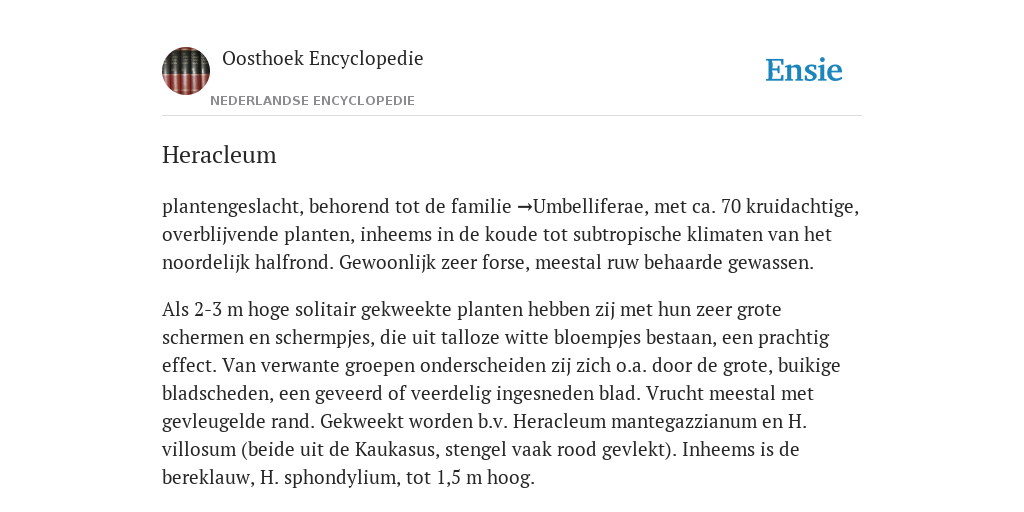 Oosthoek Encyclopedie
NEDERLANDSE ENCYCLOPEDIE

Ensie

Heracleum

plantengeslacht, behorend tot de familie →Umbelliferae, met ca. 70 kruidachtige, overblijvende planten, inheems in de koude tot subtropische klimaten van het noordelijk halfrond. Gewoonlijk zeer forse, meestal ruw behaarde gewassen.

Als 2-3 m hoge solitair gekweekte planten hebben zij met hun zeer grote schermen en schermpjes, die uit talloze witte bloempjes bestaan, een prachtig effect. Van verwante groepen onderscheiden zij zich o.a. door de grote, buikige bladscheden, een geveerd of veerdelig ingesneden blad. Vrucht meestal met gevleugelde rand. Gekweekt worden b.v. Heracleum mantegazzianum en H. villosum (beide uit de Kaukasus, stengel vaak rood gevlekt). Inheems is de bereklauw, H. sphondylium, tot 1,5 m hoog.